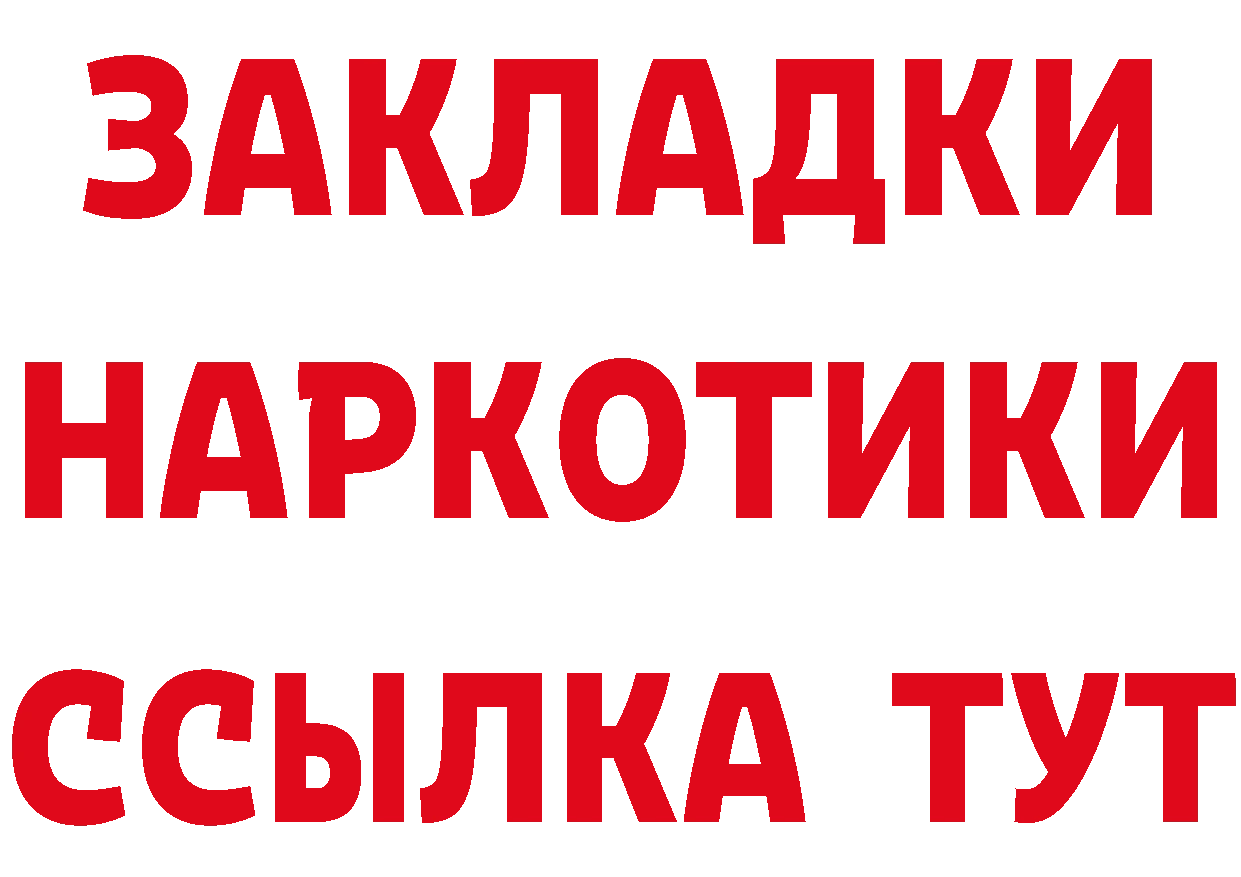 ЗАКЛАДКИ НАРКОТИКИ ССЫЛКА ТУТ